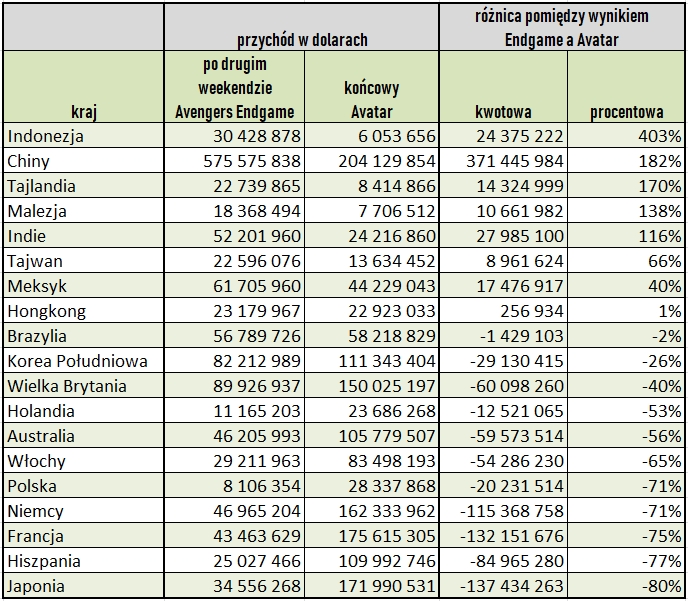 | | przychód w dolarach | | różnica pomiędzy wynikiem Endgame a Avatar | |
|---|---|---|---|---|
| kraj | po drugim weekendzie Avengers Endgame | końcowy Avatar | kwotowa | procentowa |
| Indonezja | 30 428 878 | 6 053 656 | 24 375 222 | 403% |
| Chiny | 575 575 838 | 204 129 854 | 371 445 984 | 182% |
| Tajlandia | 22 739 865 | 8 414 866 | 14 324 999 | 170% |
| Malezja | 18 368 494 | 7 706 512 | 10 661 982 | 138% |
| Indie | 52 201 960 | 24 216 860 | 27 985 100 | 116% |
| Tajwan | 22 596 076 | 13 634 452 | 8 961 624 | 66% |
| Meksyk | 61 705 960 | 44 229 043 | 17 476 917 | 40% |
| Hongkong | 23 179 967 | 22 923 033 | 256 934 | 1% |
| Brazylia | 56 789 726 | 58 218 829 | -1 429 103 | -2% |
| Korea Południowa | 82 212 989 | 111 343 404 | -29 130 415 | -26% |
| Wielka Brytania | 89 926 937 | 150 025 197 | -60 098 260 | -40% |
| Holandia | 11 165 203 | 23 686 268 | -12 521 065 | -53% |
| Australia | 46 205 993 | 105 779 507 | -59 573 514 | -56% |
| Włochy | 29 211 963 | 83 498 193 | -54 286 230 | -65% |
| Polska | 8 106 354 | 28 337 868 | -20 231 514 | -71% |
| Niemcy | 46 965 204 | 162 333 962 | -115 368 758 | -71% |
| Francja | 43 463 629 | 175 615 305 | -132 151 676 | -75% |
| Hiszpania | 25 027 466 | 109 992 746 | -84 965 280 | -77% |
| Japonia | 34 556 268 | 171 990 531 | -137 434 263 | -80% |